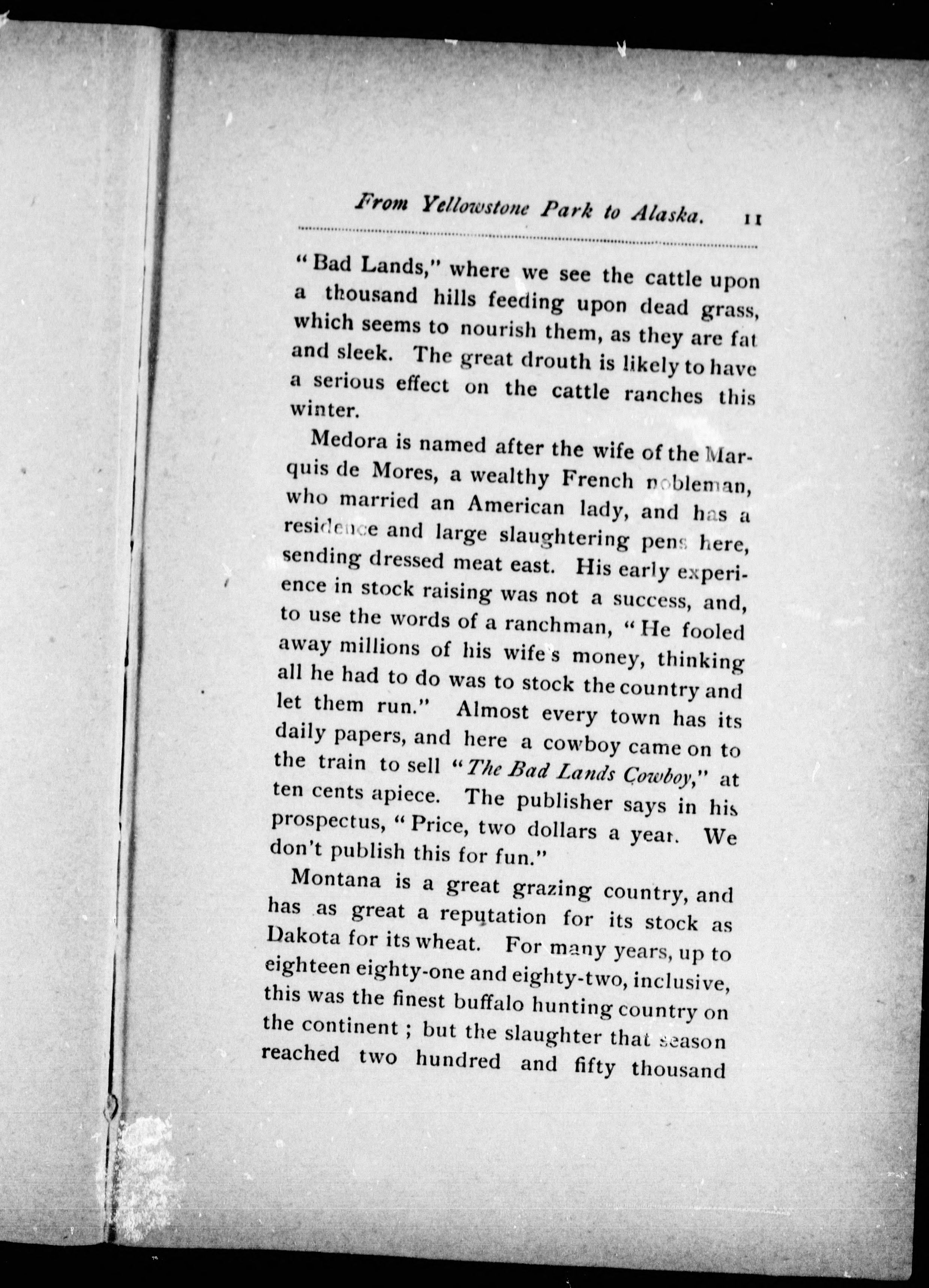 From Yellowstone Park to Alaska. 11

"Bad Lands," where we see the cattle upon a thousand hills feeding upon dead grass, which seems to nourish them, as they are fat and sleek. The great drouth is likely to have a serious effect on the cattle ranches this winter.

Medora is named after the wife of the Marquis de Mores, a wealthy French nobleman, who married an American lady, and has a residence and large slaughtering pens here, sending dressed meat east. His early experience in stock raising was not a success, and, to use the words of a ranchman, "He fooled away millions of his wife's money, thinking all he had to do was to stock the country and let them run." Almost every town has its daily papers, and here a cowboy came on to the train to sell "The Bad Lands Cowboy," at ten cents apiece. The publisher says in his prospectus, "Price, two dollars a year. We don't publish this for fun."

Montana is a great grazing country, and has as great a reputation for its stock as Dakota for its wheat. For many years, up to eighteen eighty-one and eighty-two, inclusive, this was the finest buffalo hunting country on the continent ; but the slaughter that season reached two hundred and fifty thousand